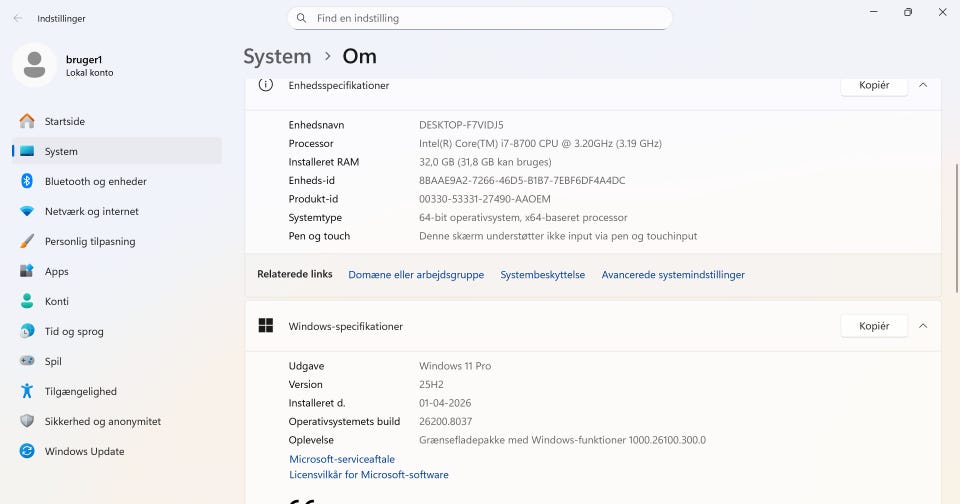 Indstillinger

Find en indstilling

bruger1
Lokal konto

Startside
System
Bluetooth og enheder
Netværk og internet
Personlig tilpasning
Apps
Konti
Tid og sprog
Spil
Tilgængelighed
Sikkerhed og anonymitet
Windows Update

System > Om

Enhedsspecifikationer
Kopiér

| | |
|---|---|
| Enhedsnavn | DESKTOP-F7VIDJ5 |
| Processor | Intel(R) Core(TM) i7-8700 CPU @ 3.20GHz (3.19 GHz) |
| Installeret RAM | 32,0 GB (31,8 GB kan bruges) |
| Enheds-id | 8BAAE9A2-7266-46D5-B1B7-7EBF6DF4A4DC |
| Produkt-id | 00330-53331-27490-AAOEM |
| Systemtype | 64-bit operativsystem, x64-baseret processor |
| Pen og touch | Denne skærm understøtter ikke input via pen og touchinput |

Relaterede links Domæne eller arbejdsgruppe Systembeskyttelse Avancerede systemindstillinger

Windows-specifikationer
Kopiér

| | |
|---|---|
| Udgave | Windows 11 Pro |
| Version | 25H2 |
| Installeret d. | 01-04-2026 |
| Operativsystemets build | 26200.8037 |
| Oplevelse | Grænsefladepakke med Windows-funktioner 1000.26100.300.0 |

Microsoft-serviceaftale
Licensvilkår for Microsoft-software